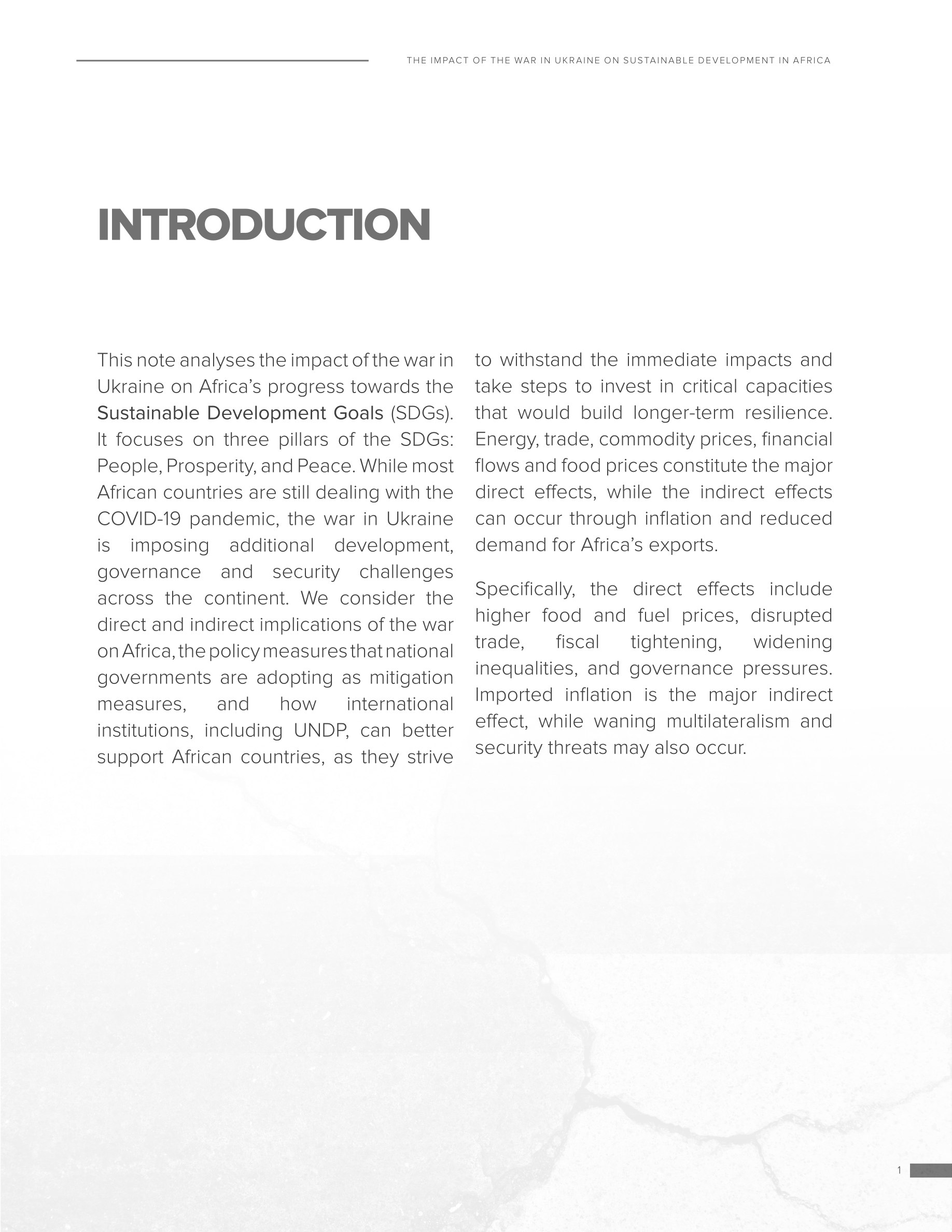 THE IMPACT OF THE WAR IN UKRAINE ON SUSTAINABLE DEVELOPMENT IN AFRICA

INTRODUCTION

This note analyses the impact of the war in Ukraine on Africa's progress towards the Sustainable Development Goals (SDGs). It focuses on three pillars of the SDGs: People, Prosperity, and Peace. While most African countries are still dealing with the COVID-19 pandemic, the war in Ukraine is imposing additional development, governance and security challenges across the continent. We consider the direct and indirect implications of the war on Africa, the policy measures that national governments are adopting as mitigation measures, and how international institutions, including UNDP, can better support African countries, as they strive to withstand the immediate impacts and take steps to invest in critical capacities that would build longer-term resilience. Energy, trade, commodity prices, financial flows and food prices constitute the major direct effects, while the indirect effects can occur through inflation and reduced demand for Africa's exports.

Specifically, the direct effects include higher food and fuel prices, disrupted trade, fiscal tightening, widening inequalities, and governance pressures. Imported inflation is the major indirect effect, while waning multilateralism and security threats may also occur.

1